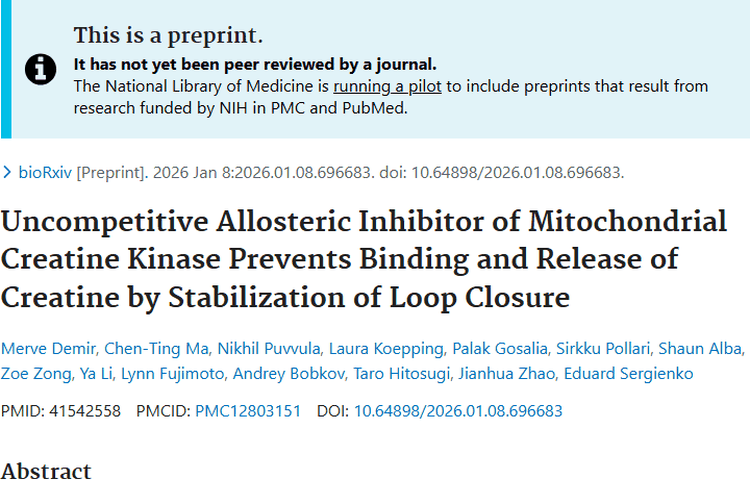 This is a preprint.

It has not yet been peer reviewed by a journal.

The National Library of Medicine is running a pilot to include preprints that result from research funded by NIH in PMC and PubMed.

bioRxiv [Preprint]. 2026 Jan 8:2026.01.08.696683. doi: 10.64898/2026.01.08.696683.

Uncompetitive Allosteric Inhibitor of Mitochondrial Creatine Kinase Prevents Binding and Release of Creatine by Stabilization of Loop Closure

Merve Demir, Chen-Ting Ma, Nikhil Puvvula, Laura Koepping, Palak Gosalia, Sirkku Pollari, Shaun Alba, Zoe Zong, Ya Li, Lynn Fujimoto, Andrey Bobkov, Taro Hitosugi, Jianhua Zhao, Eduard Sergienko

PMID: 41542558 PMCID: PMC12803151 DOI: 10.64898/2026.01.08.696683

Abstract